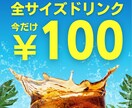 全サイズドリンク
今だけ
¥100